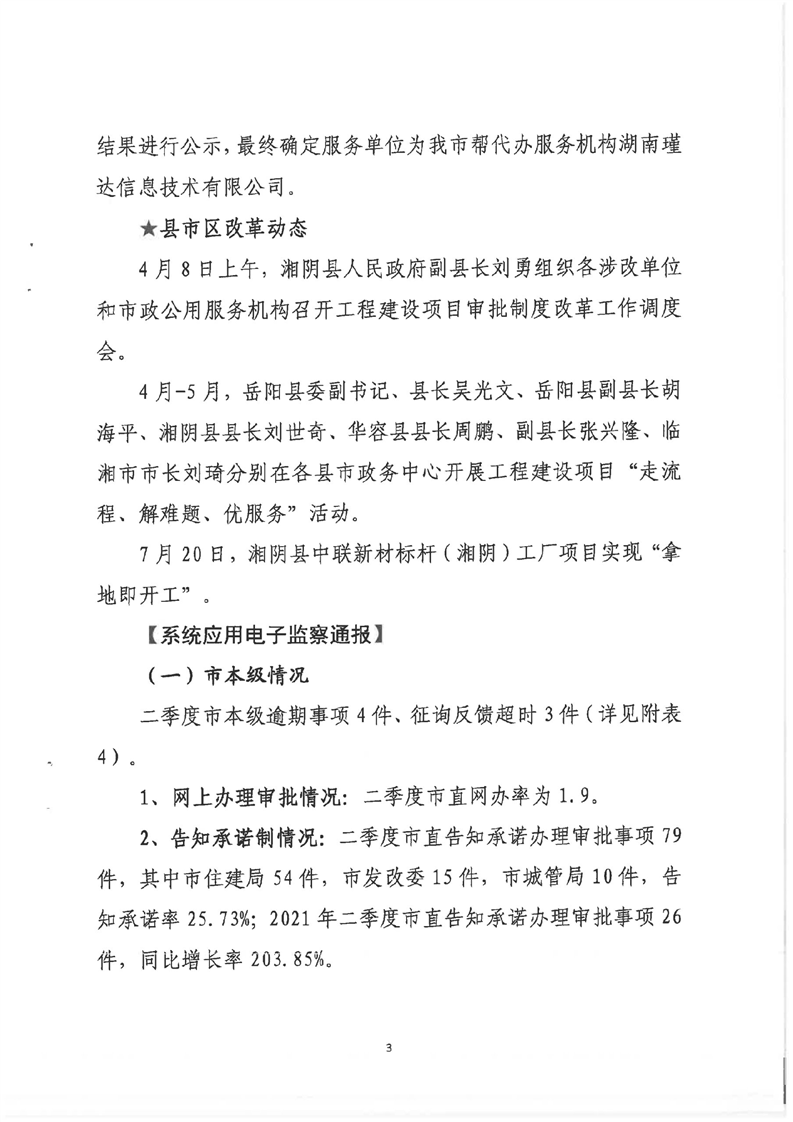 结果进行公示，最终确定服务单位为我市帮代办服务机构湖南瑾达信息技术有限公司。

★县市区改革动态

4月8日上午，湘阴县人民政府副县长刘勇组织各涉改单位和市政公用服务机构召开工程建设项目审批制度改革工作调度会。

4月-5月，岳阳县委副书记、县长吴光文、岳阳县副县长胡海平、湘阴县县长刘世奇、华容县县长周鹏、副县长张兴隆、临湘市市长刘琦分别在各县市政务中心开展工程建设项目“走流程、解难题、优服务”活动。

7月20日，湘阴县中联新材标杆（湘阴）工厂项目实现“拿地即开工”。

【系统应用电子监察通报】

（一）市本级情况

二季度市本级逾期事项4件、征询反馈超时3件（详见附表4）。

1、网上办理审批情况：二季度市直网办率为1.9。

2、告知承诺制情况：二季度市直告知承诺办理审批事项79件，其中市住建局54件，市发改委15件，市城管局10件，告知承诺率25.73%；2021年二季度市直告知承诺办理审批事项26件，同比增长率203.85%。

3